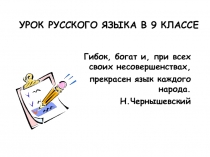 УРОК РУССКОГО ЯЗЫКА В 9 КЛАССЕ

Гибок, богат и, при всех своих несовершенствах, прекрасен язык каждого народа.

Н.Чернышевский